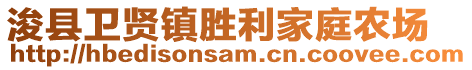 浚县卫贤镇胜利家庭农场
http://hbedisonsam.cn.coovee.com